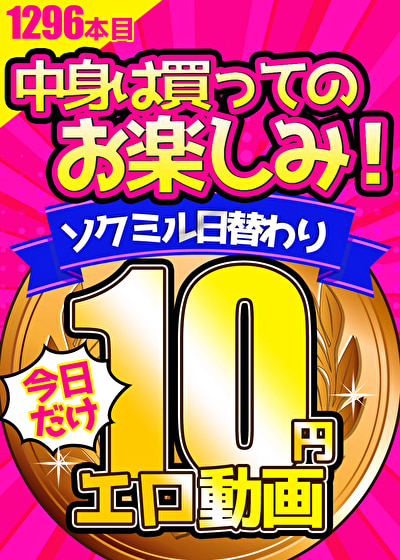 1296本目

中身は買っての
お楽しみ！

ソクミル日替わり

今日だけ

10円

エロ動画